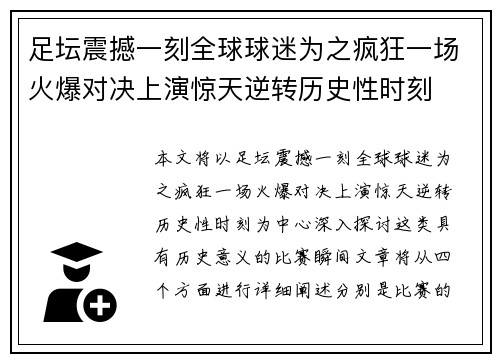 足坛震撼一刻全球球迷为之疯狂一场火爆对决上演惊天逆转历史性时刻

本文将以足坛震撼一刻全球球迷为之疯狂一场火爆对决上演惊天逆转历史性时刻为中心深入探讨这类具有历史意义的比赛瞬间文章将从四个方面进行详细阐述分别是比赛的